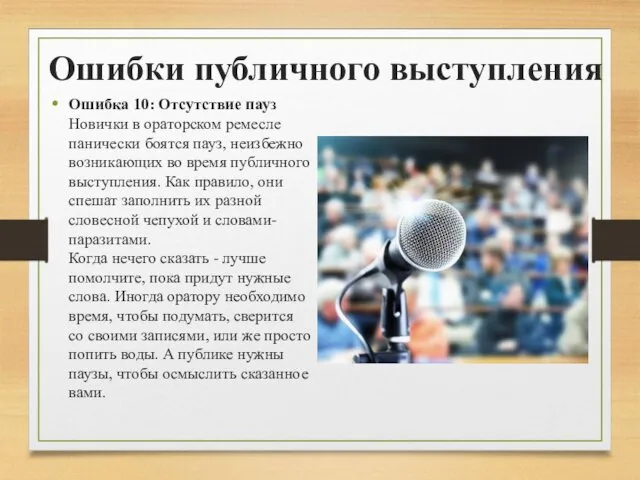 Ошибки публичного выступления

• Ошибка 10: Отсутствие пауз
Новички в ораторском ремесле панически боятся пауз, неизбежно возникающих во время публичного выступления. Как правило, они спешат заполнить их разной словесной чепухой и словами-паразитами.
Когда нечего сказать - лучше помолчите, пока придут нужные слова. Иногда оратору необходимо время, чтобы подумать, сверится со своими записями, или же просто попить воды. А публике нужны паузы, чтобы осмыслить сказанное вами.